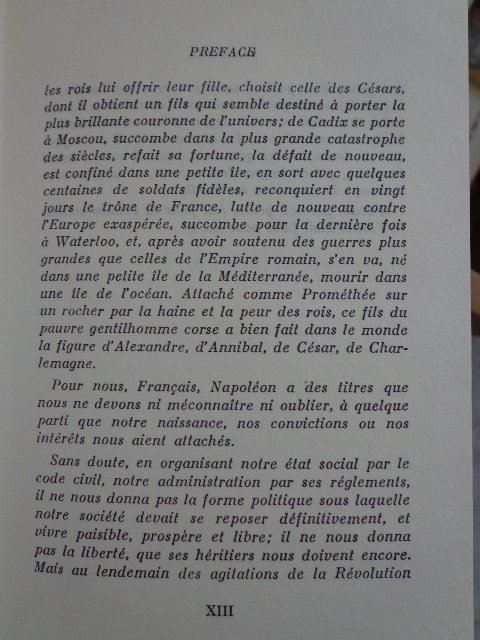 PREFACE

les rois lui offrir leur fille, choisit celle des Césars, dont il obtient un fils qui semble destiné à porter la plus brillante couronne de l'univers; de Cadix se porte à Moscou, succombe dans la plus grande catastrophe des siècles, refait sa fortune, la défait de nouveau, est confiné dans une petite île, en sort avec quelques centaines de soldats fidèles, reconquiert en vingt jours le trône de France, lutte de nouveau contre l'Europe exaspérée, succombe pour la dernière fois à Waterloo, et, après avoir soutenu des guerres plus grandes que celles de l'Empire romain, s'en va, né dans une petite île de la Méditerranée, mourir dans une île de l'océan. Attaché comme Prométhée sur un rocher par la haine et la peur des rois, ce fils du pauvre gentilhomme corse a bien fait dans le monde la figure d'Alexandre, d'Annibal, de César, de Charlemagne.

Pour nous, Français, Napoléon a des titres que nous ne devons ni méconnaître ni oublier, à quelque parti que notre naissance, nos convictions ou nos intérêts nous aient attachés.

Sans doute, en organisant notre état social par le code civil, notre administration par ses réglements, il ne nous donna pas la forme politique sous laquelle notre société devait se reposer définitivement, et vivre paisible, prospère et libre; il ne nous donna pas la liberté, que ses héritiers nous doivent encore. Mais au lendemain des agitations de la Révolution

XIII